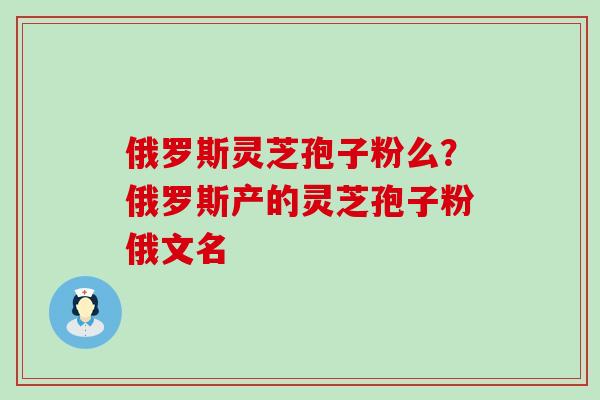 俄罗斯灵芝孢子粉么?俄罗斯产的灵芝孢子粉俄文名